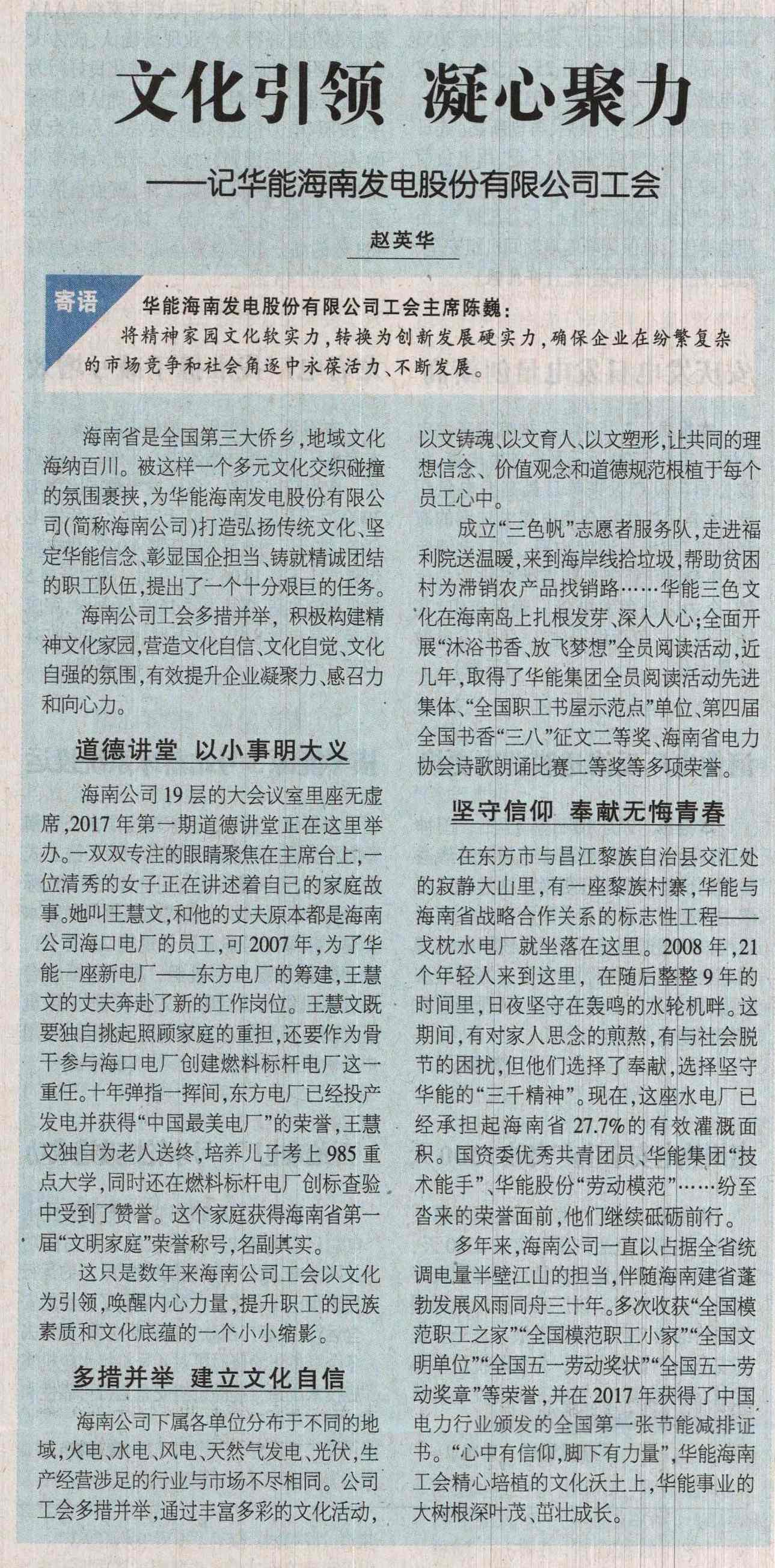 文化引领 凝心聚力

——记华能海南发电股份有限公司工会

赵英华

寄语

华能海南发电股份有限公司工会主席陈巍：

将精神家园文化软实力，转换为创新发展硬实力，确保企业在纷繁复杂的市场竞争和社会角逐中永葆活力、不断发展。

海南省是全国第三大侨乡，地域文化海纳百川。被这样一个多元文化交织碰撞的氛围裹挟，为华能海南发电股份有限公司（简称海南公司）打造弘扬传统文化、坚定华能信念、彰显国企担当、铸就精诚团结的职工队伍，提出了一个十分艰巨的任务。

海南公司工会多措并举，积极构建精神文化家园，营造文化自信、文化自觉、文化自强的氛围，有效提升企业凝聚力、感召力和向心力。

道德讲堂 以小事明大义

海南公司19层的大会议室里座无虚席，2017年第一期道德讲堂正在这里举办。一双双专注的眼睛聚焦在主席台上，一位清秀的女子正在讲述着自己的家庭故事。她叫王慧文，和他的丈夫原本都是海南公司海口电厂的员工，可2007年，为了华能一座新电厂——东方电厂的筹建，王慧文的丈夫奔赴了新的工作岗位。王慧文既要独自挑起照顾家庭的重担，还要作为骨干参与海口电厂创建燃料标杆电厂这一重任。十年弹指一挥间，东方电厂已经投产发电并获得“中国最美电厂”的荣誉，王慧文独自为老人送终，培养儿子考上985重点大学，同时还在燃料标杆电厂创标查验中受到了赞誉。这个家庭获得海南省第一届“文明家庭”荣誉称号，名副其实。

这只是数年来海南公司工会以文化为引领，唤醒内心力量，提升职工的民族素质和文化底蕴的一个小小缩影。

多措并举 建立文化自信

海南公司下属各单位分布于不同的地域，火电、水电、风电、天然气发电、光伏，生产经营涉足的行业与市场不尽相同。公司工会多措并举，通过丰富多彩的文化活动，以文铸魂、以文育人、以文塑形，让共同的理想信念、价值观念和道德规范根植于每个员工心中。

成立“三色帆”志愿者服务队，走进福利院送温暖，来到海岸线拾垃圾，帮助贫困村为滞销农产品找销路……华能三色文化在海南岛上扎根发芽、深入人心；全面开展“沐浴书香、放飞梦想”全员阅读活动，近几年，取得了华能集团全员阅读活动先进集体、“全国职工书屋示范点”单位、第四届全国书香“三八”征文二等奖、海南省电力协会诗歌朗诵比赛二等奖等多项荣誉。

坚守信仰 奉献无悔青春

在东方市与昌江黎族自治县交汇处的寂静大山里，有一座黎族村寨，华能与海南省战略合作关系的标志性工程——戈枕水电厂就坐落在这里。2008年，21个年轻人来到这里，在随后整整9年的时间里，日夜坚守在轰鸣的水轮机畔。这期间，有对家人思念的煎熬，有与社会脱节的困扰，但他们选择了奉献，选择坚守华能的“三千精神”。现在，这座水电厂已经承担起海南省27.7%的有效灌溉面积。国资委优秀共青团员、华能集团“技术能手”、华能股份“劳动模范”……纷至沓来的荣誉面前，他们继续砥砺前行。

多年来，海南公司一直以占据全省统调电量半壁江山的担当，伴随海南建省蓬勃发展风雨同舟三十年。多次收获“全国模范职工之家”“全国模范职工小家”“全国文明单位”“全国五一劳动奖状”“全国五一劳动奖章”等荣誉，并在2017年获得了中国电力行业颁发的全国第一张节能减排证书。“心中有信仰，脚下有力量”，华能海南工会精心培植的文化沃土上，华能事业的大树根深叶茂、茁壮成长。